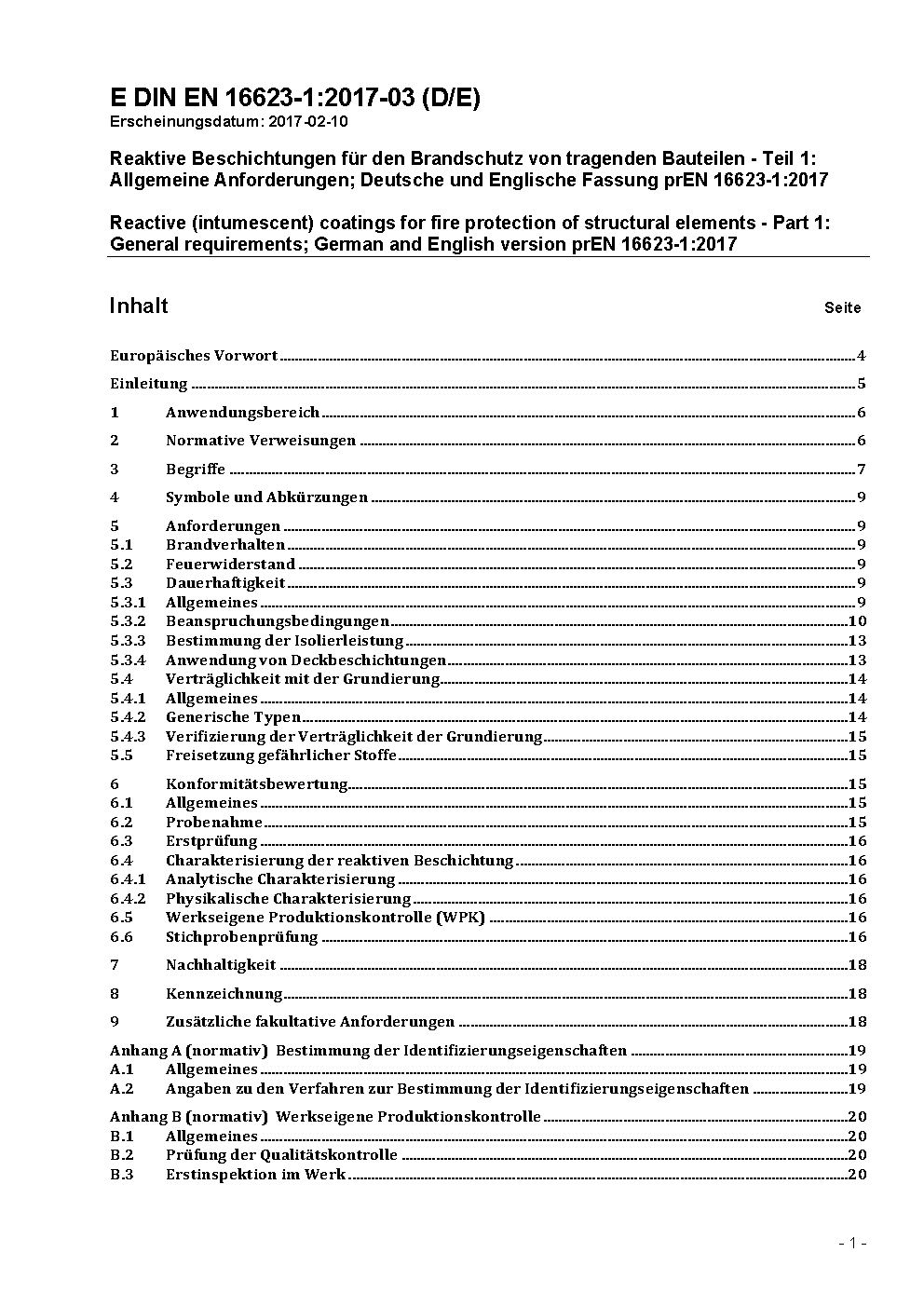 E DIN EN 16623-1:2017-03 (D/E)
Erscheinungsdatum: 2017-02-10

Reaktive Beschichtungen für den Brandschutz von tragenden Bauteilen - Teil 1: Allgemeine Anforderungen; Deutsche und Englische Fassung prEN 16623-1:2017

Reactive (intumescent) coatings for fire protection of structural elements - Part 1: General requirements; German and English version prEN 16623-1:2017

Inhalt Seite

Europäisches Vorwort 4
Einleitung 5
1 Anwendungsbereich 6
2 Normative Verweisungen 6
3 Begriffe 7
4 Symbole und Abkürzungen 9
5 Anforderungen 9
5.1 Brandverhalten 9
5.2 Feuerwiderstand 9
5.3 Dauerhaftigkeit 9
5.3.1 Allgemeines 9
5.3.2 Beanspruchungsbedingungen 10
5.3.3 Bestimmung der Isolierleistung 13
5.3.4 Anwendung von Deckbeschichtungen 13
5.4 Verträglichkeit mit der Grundierung 14
5.4.1 Allgemeines 14
5.4.2 Generische Typen 14
5.4.3 Verifizierung der Verträglichkeit der Grundierung 15
5.5 Freisetzung gefährlicher Stoffe 15
6 Konformitätsbewertung 15
6.1 Allgemeines 15
6.2 Probenahme 15
6.3 Erstprüfung 16
6.4 Charakterisierung der reaktiven Beschichtung 16
6.4.1 Analytische Charakterisierung 16
6.4.2 Physikalische Charakterisierung 16
6.5 Werkseigene Produktionskontrolle (WPK) 16
6.6 Stichprobenprüfung 16
7 Nachhaltigkeit 18
8 Kennzeichnung 18
9 Zusätzliche fakultative Anforderungen 18
Anhang A (normativ) Bestimmung der Identifizierungseigenschaften 19
A.1 Allgemeines 19
A.2 Angaben zu den Verfahren zur Bestimmung der Identifizierungseigenschaften 19
Anhang B (normativ) Werkseigene Produktionskontrolle 20
B.1 Allgemeines 20
B.2 Prüfung der Qualitätskontrolle 20
B.3 Erstinspektion im Werk 20

- 1 -